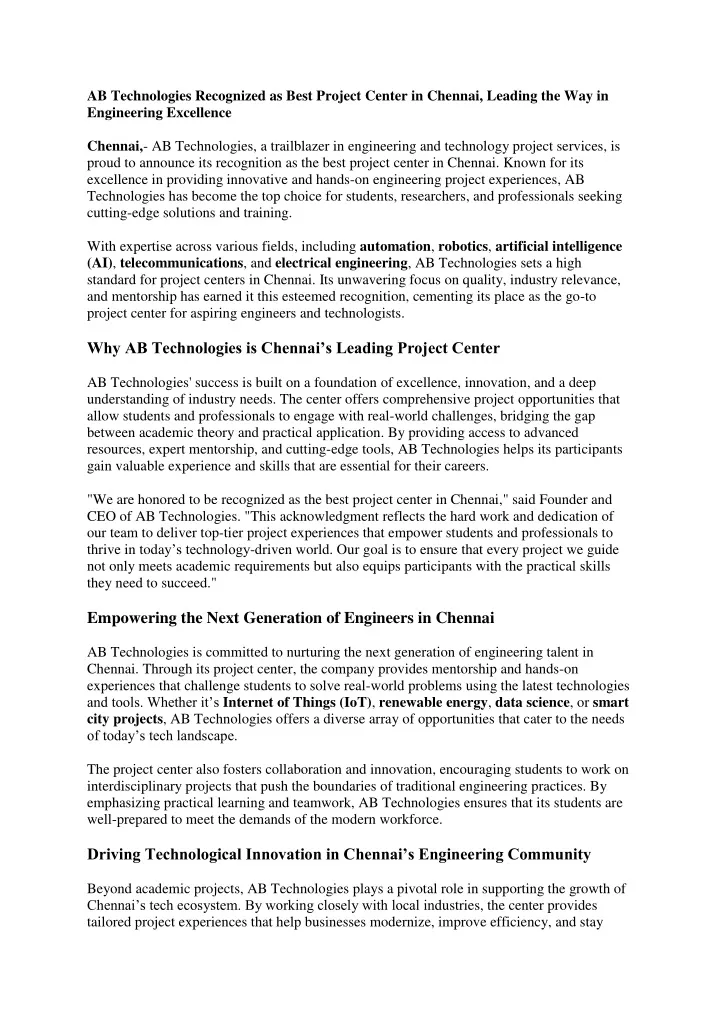 AB Technologies Recognized as Best Project Center in Chennai, Leading the Way in Engineering Excellence

Chennai,- AB Technologies, a trailblazer in engineering and technology project services, is proud to announce its recognition as the best project center in Chennai. Known for its excellence in providing innovative and hands-on engineering project experiences, AB Technologies has become the top choice for students, researchers, and professionals seeking cutting-edge solutions and training.

With expertise across various fields, including automation, robotics, artificial intelligence (AI), telecommunications, and electrical engineering, AB Technologies sets a high standard for project centers in Chennai. Its unwavering focus on quality, industry relevance, and mentorship has earned it this esteemed recognition, cementing its place as the go-to project center for aspiring engineers and technologists.

Why AB Technologies is Chennai's Leading Project Center

AB Technologies' success is built on a foundation of excellence, innovation, and a deep understanding of industry needs. The center offers comprehensive project opportunities that allow students and professionals to engage with real-world challenges, bridging the gap between academic theory and practical application. By providing access to advanced resources, expert mentorship, and cutting-edge tools, AB Technologies helps its participants gain valuable experience and skills that are essential for their careers.

"We are honored to be recognized as the best project center in Chennai," said Founder and CEO of AB Technologies. "This acknowledgment reflects the hard work and dedication of our team to deliver top-tier project experiences that empower students and professionals to thrive in today's technology-driven world. Our goal is to ensure that every project we guide not only meets academic requirements but also equips participants with the practical skills they need to succeed."

Empowering the Next Generation of Engineers in Chennai

AB Technologies is committed to nurturing the next generation of engineering talent in Chennai. Through its project center, the company provides mentorship and hands-on experiences that challenge students to solve real-world problems using the latest technologies and tools. Whether it's Internet of Things (IoT), renewable energy, data science, or smart city projects, AB Technologies offers a diverse array of opportunities that cater to the needs of today's tech landscape.

The project center also fosters collaboration and innovation, encouraging students to work on interdisciplinary projects that push the boundaries of traditional engineering practices. By emphasizing practical learning and teamwork, AB Technologies ensures that its students are well-prepared to meet the demands of the modern workforce.

Driving Technological Innovation in Chennai's Engineering Community

Beyond academic projects, AB Technologies plays a pivotal role in supporting the growth of Chennai's tech ecosystem. By working closely with local industries, the center provides tailored project experiences that help businesses modernize, improve efficiency, and stay